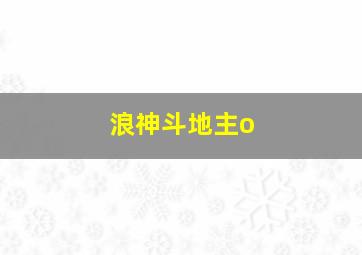 浪神斗地主o